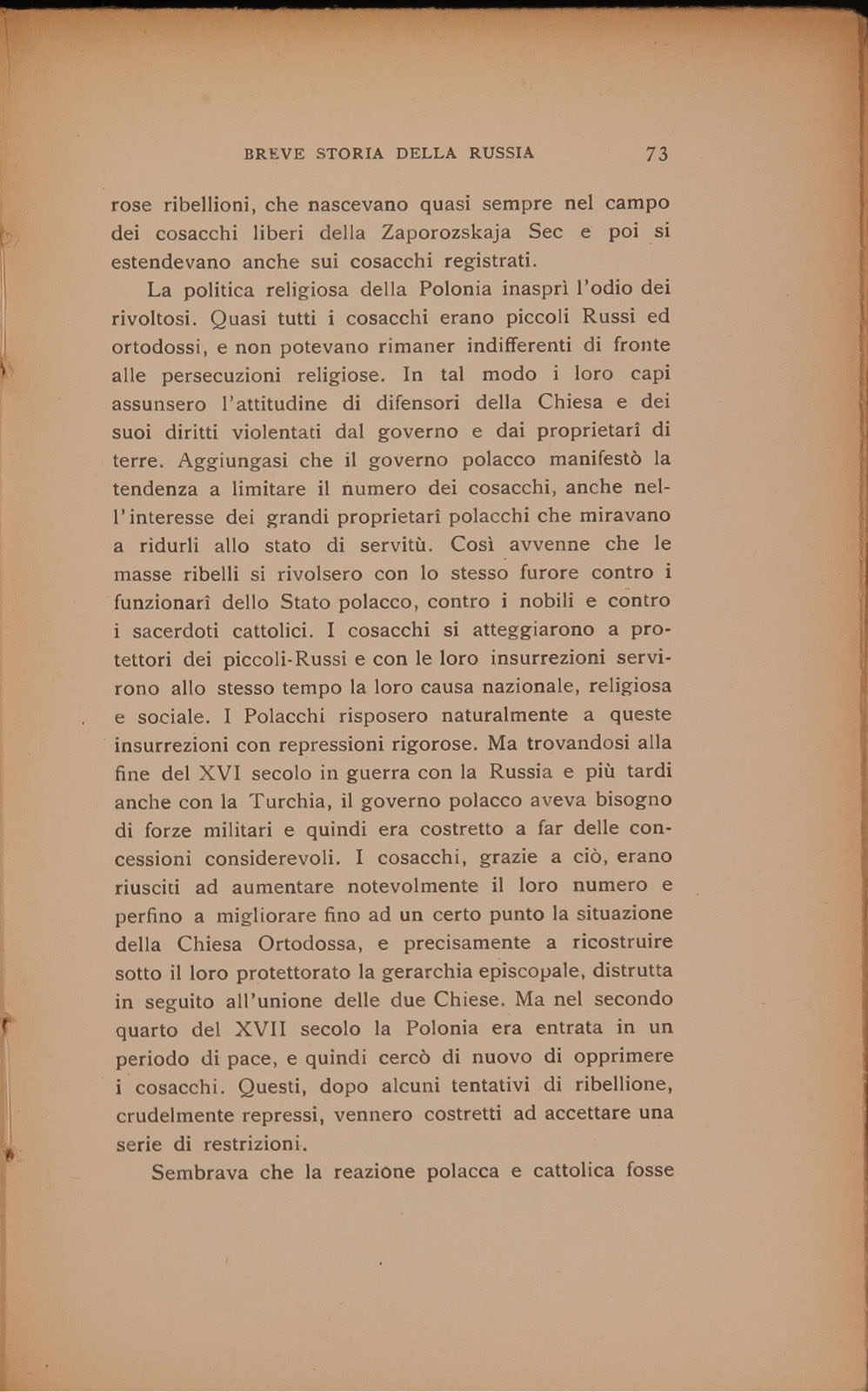 BREVE STORIA DELLA RUSSIA 73

rose ribellioni, che nascevano quasi sempre nel campo dei cosacchi liberi della Zaporozskaja Sec e poi si estendevano anche sui cosacchi registrati.

La politica religiosa della Polonia inasprì l'odio dei rivoltosi. Quasi tutti i cosacchi erano piccoli Russi ed ortodossi, e non potevano rimaner indifferenti di fronte alle persecuzioni religiose. In tal modo i loro capi assunsero l'attitudine di difensori della Chiesa e dei suoi diritti violentati dal governo e dai proprietarî di terre. Aggiungasi che il governo polacco manifestò la tendenza a limitare il numero dei cosacchi, anche nell'interesse dei grandi proprietarî polacchi che miravano a ridurli allo stato di servitù. Così avvenne che le masse ribelli si rivolsero con lo stesso furore contro i funzionarî dello Stato polacco, contro i nobili e contro i sacerdoti cattolici. I cosacchi si atteggiarono a protettori dei piccoli-Russi e con le loro insurrezioni servirono allo stesso tempo la loro causa nazionale, religiosa e sociale. I Polacchi risposero naturalmente a queste insurrezioni con repressioni rigorose. Ma trovandosi alla fine del XVI secolo in guerra con la Russia e più tardi anche con la Turchia, il governo polacco aveva bisogno di forze militari e quindi era costretto a far delle concessioni considerevoli. I cosacchi, grazie a ciò, erano riusciti ad aumentare notevolmente il loro numero e perfino a migliorare fino ad un certo punto la situazione della Chiesa Ortodossa, e precisamente a ricostruire sotto il loro protettorato la gerarchia episcopale, distrutta in seguito all'unione delle due Chiese. Ma nel secondo quarto del XVII secolo la Polonia era entrata in un periodo di pace, e quindi cercò di nuovo di opprimere i cosacchi. Questi, dopo alcuni tentativi di ribellione, crudelmente repressi, vennero costretti ad accettare una serie di restrizioni.

Sembrava che la reazione polacca e cattolica fosse